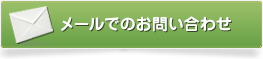 メールでのお問い合わせ